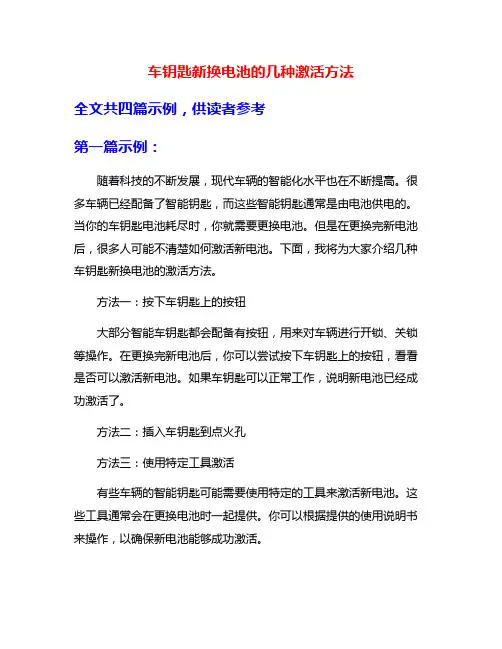 车钥匙新换电池的几种激活方法

全文共四篇示例，供读者参考

第一篇示例：

随着科技的不断发展，现代车辆的智能化水平也在不断提高。很多车辆已经配备了智能钥匙，而这些智能钥匙通常是由电池供电的。当你的车钥匙电池耗尽时，你就需要更换电池。但是在更换完新电池后，很多人可能不清楚如何激活新电池。下面，我将为大家介绍几种车钥匙新换电池的激活方法。

方法一：按下车钥匙上的按钮

大部分智能车钥匙都会配备有按钮，用来对车辆进行开锁、关锁等操作。在更换完新电池后，你可以尝试按下车钥匙上的按钮，看看是否可以激活新电池。如果车钥匙可以正常工作，说明新电池已经成功激活了。

方法二：插入车钥匙到点火孔

方法三：使用特定工具激活

有些车辆的智能钥匙可能需要使用特定的工具来激活新电池。这些工具通常会在更换电池时一起提供。你可以根据提供的使用说明书来操作，以确保新电池能够成功激活。